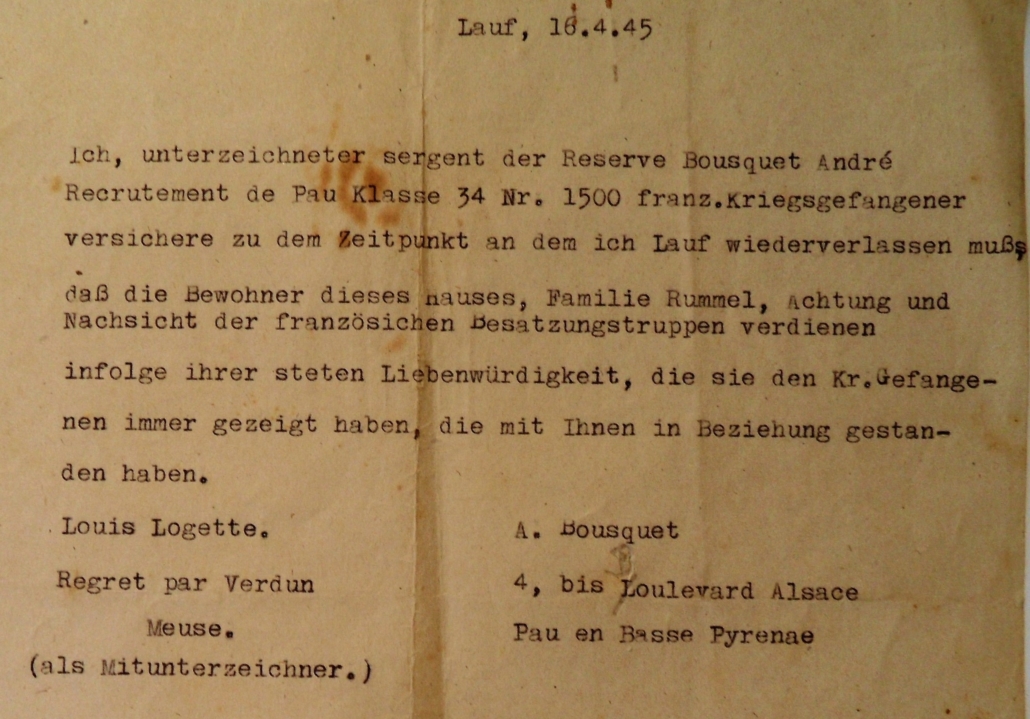 Lauf, 16.4.45

Ich, unterzeichneter sergent der Reserve Bousquet André Recrutement de Pau Klasse 34 Nr. 1500 franz.Kriegsgefangener versichere zu dem Zeitpunkt an dem ich Lauf wiederverlassen muß, daß die Bewohner dieses Hauses, Familie Rummel, Achtung und Nachsicht der französichen Besatzungstruppen verdienen infolge ihrer steten Liebenwürdigkeit, die sie den Kr.Gefangenen immer gezeigt haben, die mit Ihnen in Beziehung gestanden haben.

Louis Logette.

Regret par Verdun

Meuse.

(als Mitunterzeichner.)

A. Bousquet

4, bis Boulevard Alsace

Pau en Basse Pyrenae